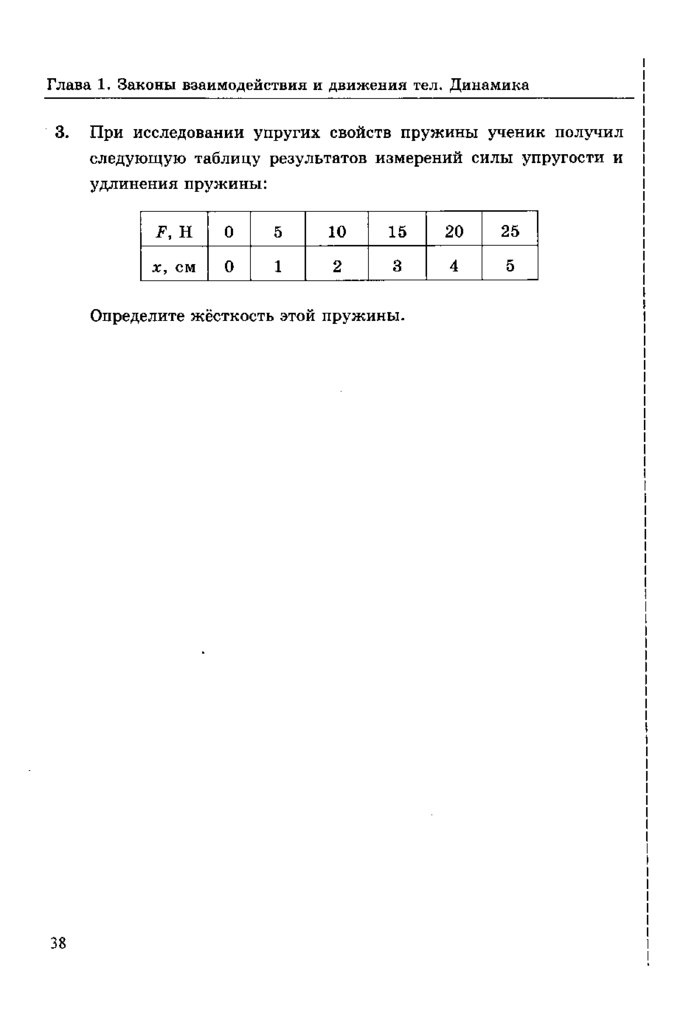 Глава 1. Законы взаимодействия и движения тел. Динамика

3. При исследовании упругих свойств пружины ученик получил следующую таблицу результатов измерений силы упругости и удлинения пружины:

| $F$, Н | 0 | 5 | 10 | 15 | 20 | 25 |
|---|---|---|---|---|---|---|
| $x$, см | 0 | 1 | 2 | 3 | 4 | 5 |

Определите жёсткость этой пружины.

38